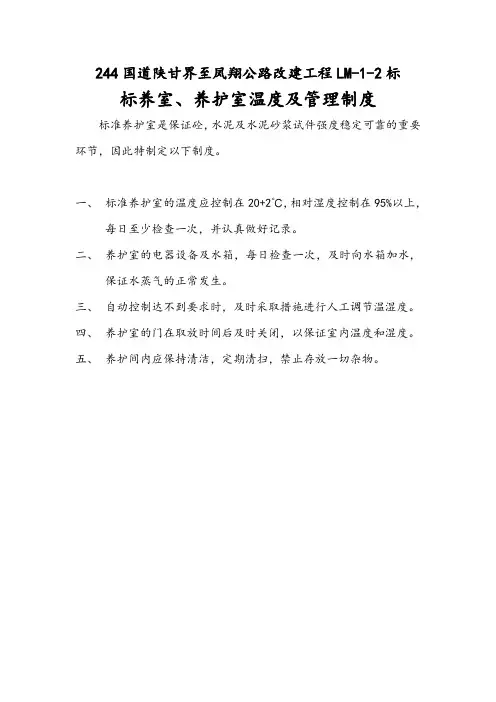 244 国道陕甘界至凤翔公路改建工程 LM-1-2 标

标养室、养护室温度及管理制度

标准养护室是保证砼，水泥及水泥砂浆试件强度稳定可靠的重要环节，因此特制定以下制度。

一、 标准养护室的温度应控制在 20+2°C，相对湿度控制在 95%以上，每日至少检查一次，并认真做好记录。

二、 养护室的电器设备及水箱，每日检查一次，及时向水箱加水，保证水蒸气的正常发生。

三、 自动控制达不到要求时，及时采取措施进行人工调节温湿度。

四、 养护室的门在取放时间后及时关闭，以保证室内温度和湿度。

五、 养护间内应保持清洁，定期清扫，禁止存放一切杂物。